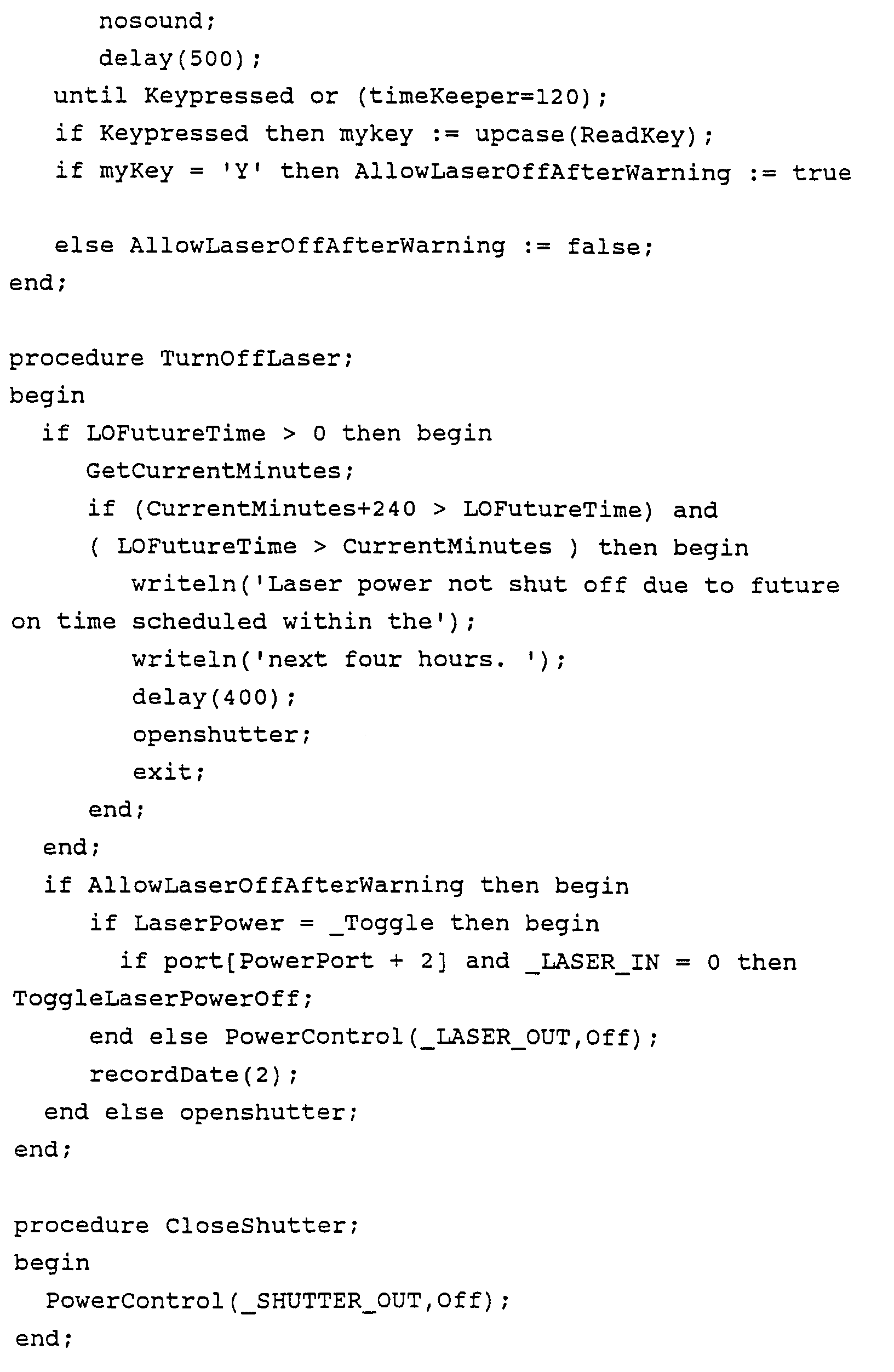 nosound;
      delay(500);
   until Keypressed or (timeKeeper=120);
   if Keypressed then mykey := upcase(ReadKey);
   if myKey = 'Y' then AllowLaserOffAfterWarning := true

   else AllowLaserOffAfterWarning := false;
end;

procedure TurnOffLaser;
begin
  if LOFutureTime > 0 then begin
     GetCurrentMinutes;
     if (CurrentMinutes+240 > LOFutureTime) and
     ( LOFutureTime > CurrentMinutes ) then begin
        writeln('Laser power not shut off due to future on time scheduled within the');
        writeln('next four hours. ');
        delay(400);
        openshutter;
        exit;
     end;
  end;
  if AllowLaserOffAfterWarning then begin
     if LaserPower = _Toggle then begin
       if port[PowerPort + 2] and _LASER_IN = 0 then ToggleLaserPowerOff;
     end else PowerControl(_LASER_OUT,Off);
     recordDate(2);
  end else openshutter;
end;

procedure CloseShutter;
begin
  PowerControl(_SHUTTER_OUT,Off);
end;